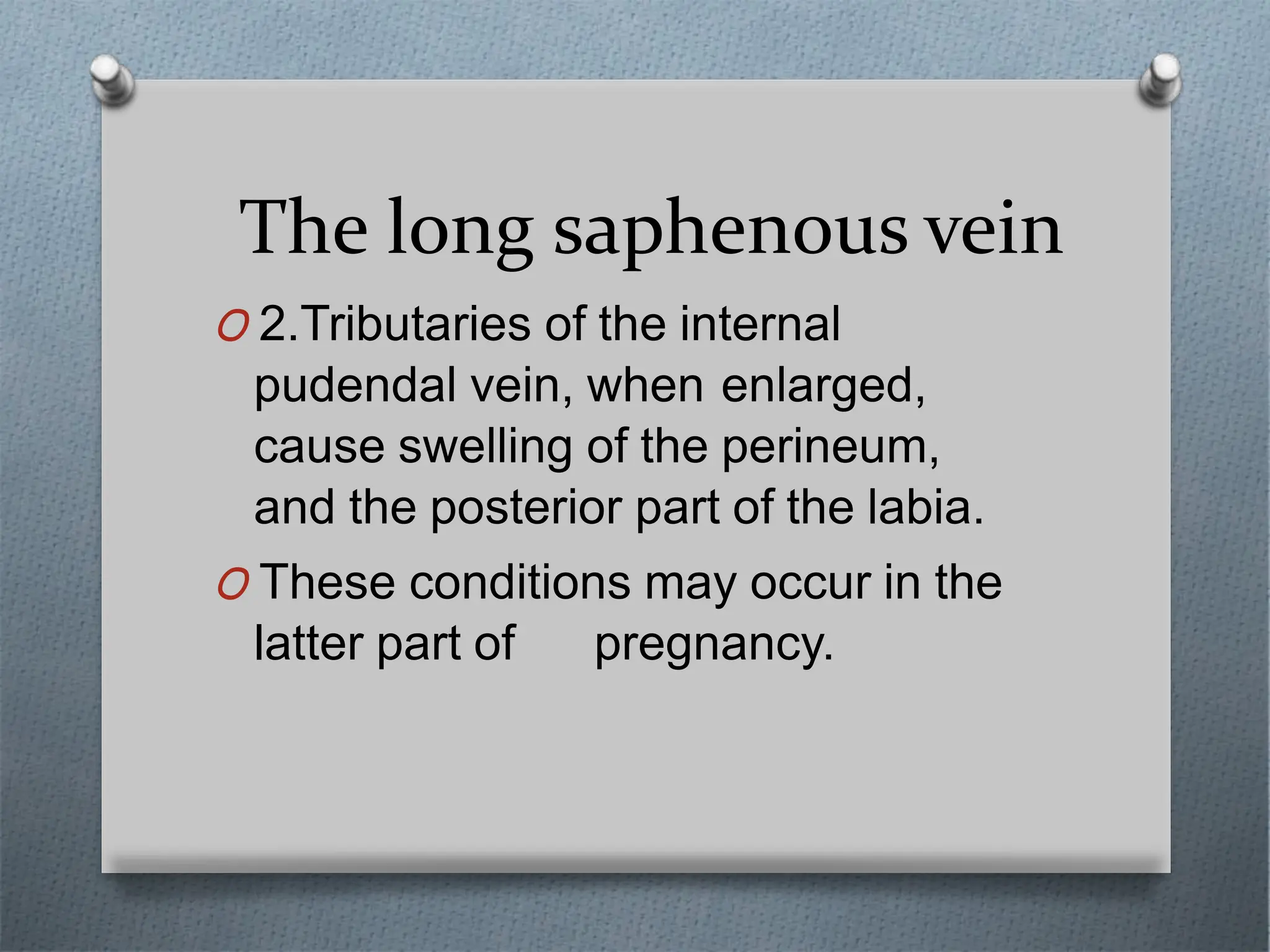 The long saphenous vein

O 2.Tributaries of the internal pudendal vein, when enlarged, cause swelling of the perineum, and the posterior part of the labia.

O These conditions may occur in the latter part of pregnancy.